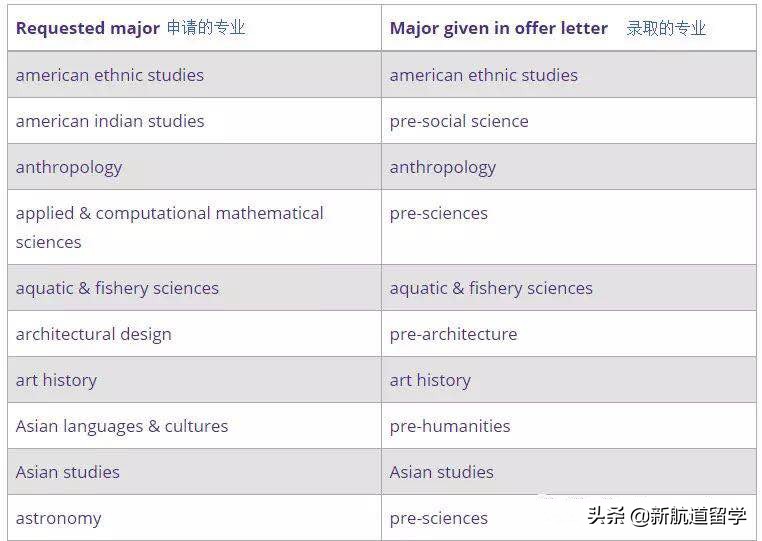 | Requested major 申请的专业 | Major given in offer letter 录取的专业 |
|---|---|
| american ethnic studies | american ethnic studies |
| american indian studies | pre-social science |
| anthropology | anthropology |
| applied & computational mathematical sciences | pre-sciences |
| aquatic & fishery sciences | aquatic & fishery sciences |
| architectural design | pre-architecture |
| art history | art history |
| Asian languages & cultures | pre-humanities |
| Asian studies | Asian studies |
| astronomy | pre-sciences |

头条 @新航道留学